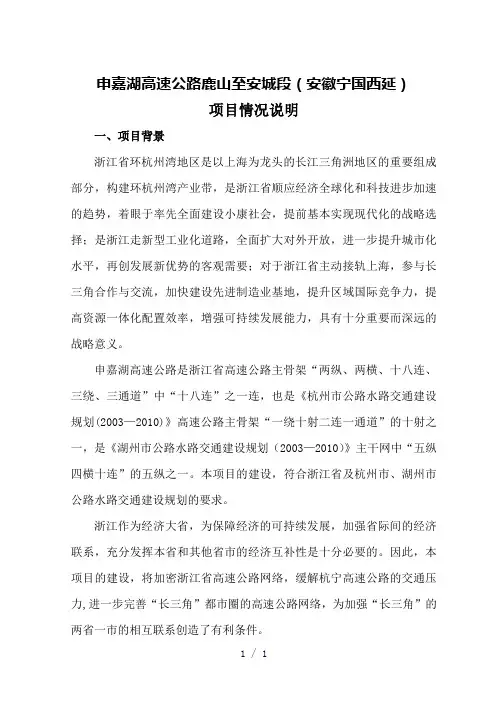 申嘉湖高速公路鹿山至安城段（安徽宁国西延）
项目情况说明

一、项目背景

浙江省环杭州湾地区是以上海为龙头的长江三角洲地区的重要组成部分，构建环杭州湾产业带，是浙江省顺应经济全球化和科技进步加速的趋势，着眼于率先全面建设小康社会，提前基本实现现代化的战略选择；是浙江走新型工业化道路，全面扩大对外开放，进一步提升城市化水平，再创发展新优势的客观需要；对于浙江省主动接轨上海，参与长三角合作与交流，加快建设先进制造业基地，提升区域国际竞争力，提高资源一体化配置效率，增强可持续发展能力，具有十分重要而深远的战略意义。

申嘉湖高速公路是浙江省高速公路主骨架“两纵、两横、十八连、三绕、三通道”中“十八连”之一连，也是《杭州市公路水路交通建设规划(2003—2010)》高速公路主骨架“一绕十射二连一通道”的十射之一，是《湖州市公路水路交通建设规划（2003—2010）》主干网中“五纵四横十连”的五纵之一。本项目的建设，符合浙江省及杭州市、湖州市公路水路交通建设规划的要求。

浙江作为经济大省，为保障经济的可持续发展，加强省际间的经济联系，充分发挥本省和其他省市的经济互补性是十分必要的。因此，本项目的建设，将加密浙江省高速公路网络，缓解杭宁高速公路的交通压力，进一步完善“长三角”都市圈的高速公路网络，为加强“长三角”的两省一市的相互联系创造了有利条件。

1 / 1